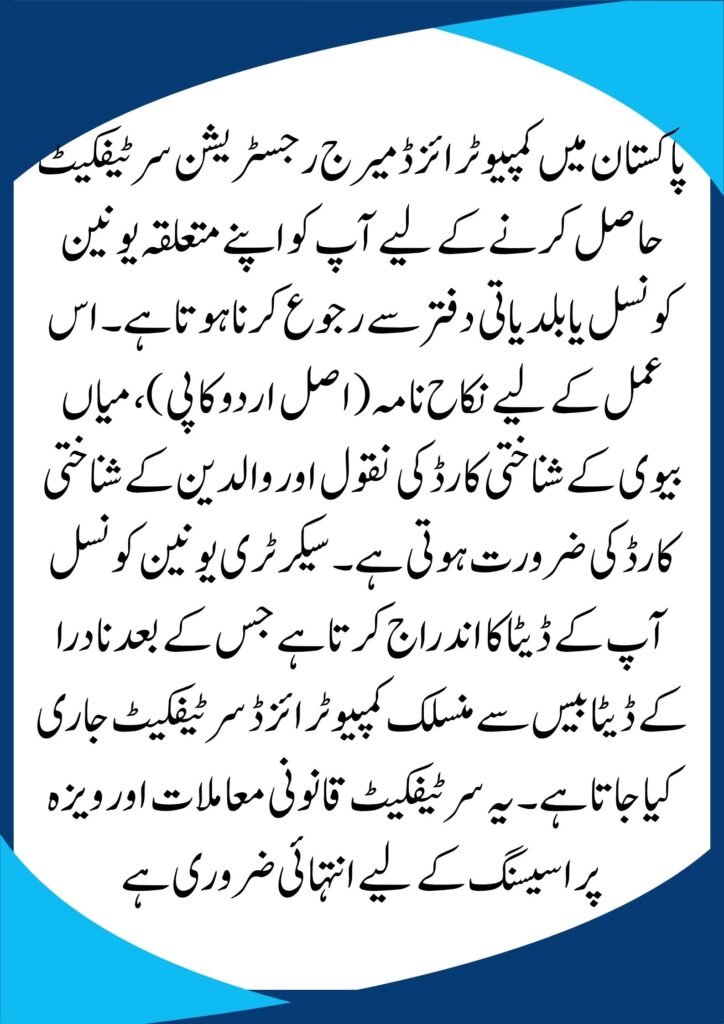 پاکستان میں کمپیوٹرائزڈ میرج رجسٹریشن سرٹیفکیٹ حاصل کرنے کے لیے آپ کو اپنے متعلقہ یونین کونسل یا بلدیاتی دفتر سے رجوع کرنا ہوتا ہے۔ اس عمل کے لیے نکاح نامہ (اصل اردو کاپی)، میاں بیوی کے شناختی کارڈ کی نقول اور والدین کے شناختی کارڈ کی ضرورت ہوتی ہے۔ سیکرٹری یونین کونسل آپ کے ڈیٹا کا اندراج کرتا ہے جس کے بعد نادرا کے ڈیٹا بیس سے منسلک کمپیوٹرائزڈ سرٹیفکیٹ جاری کیا جاتا ہے۔ یہ سرٹیفکیٹ قانونی معاملات اور ویزہ پراسیسنگ کے لیے انتہائی ضروری ہے